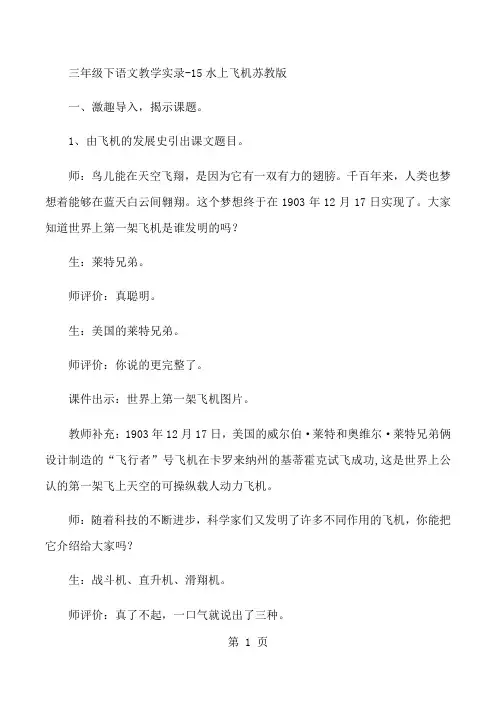 三年级下语文教学实录-15 水上飞机苏教版

一、激趣导入，揭示课题。

1、由飞机的发展史引出课文题目。

师：鸟儿能在天空飞翔，是因为它有一双有力的翅膀。千百年来，人类也梦想着能够在蓝天白云间翱翔。这个梦想终于在 1903 年 12 月 17 日实现了。大家知道世界上第一架飞机是谁发明的吗？

生：莱特兄弟。

师评价：真聪明。

生：美国的莱特兄弟。

师评价：你说的更完整了。

课件出示：世界上第一架飞机图片。

教师补充：1903 年 12 月 17 日，美国的威尔伯·莱特和奥维尔·莱特兄弟俩设计制造的“飞行者”号飞机在卡罗来纳州的基蒂霍克试飞成功,这是世界上公认的第一架飞上天空的可操纵载人动力飞机。

师：随着科技的不断进步，科学家们又发明了许多不同作用的飞机，你能把它介绍给大家吗？

生：战斗机、直升机、滑翔机。

师评价：真了不起，一口气就说出了三种。

第 1 页